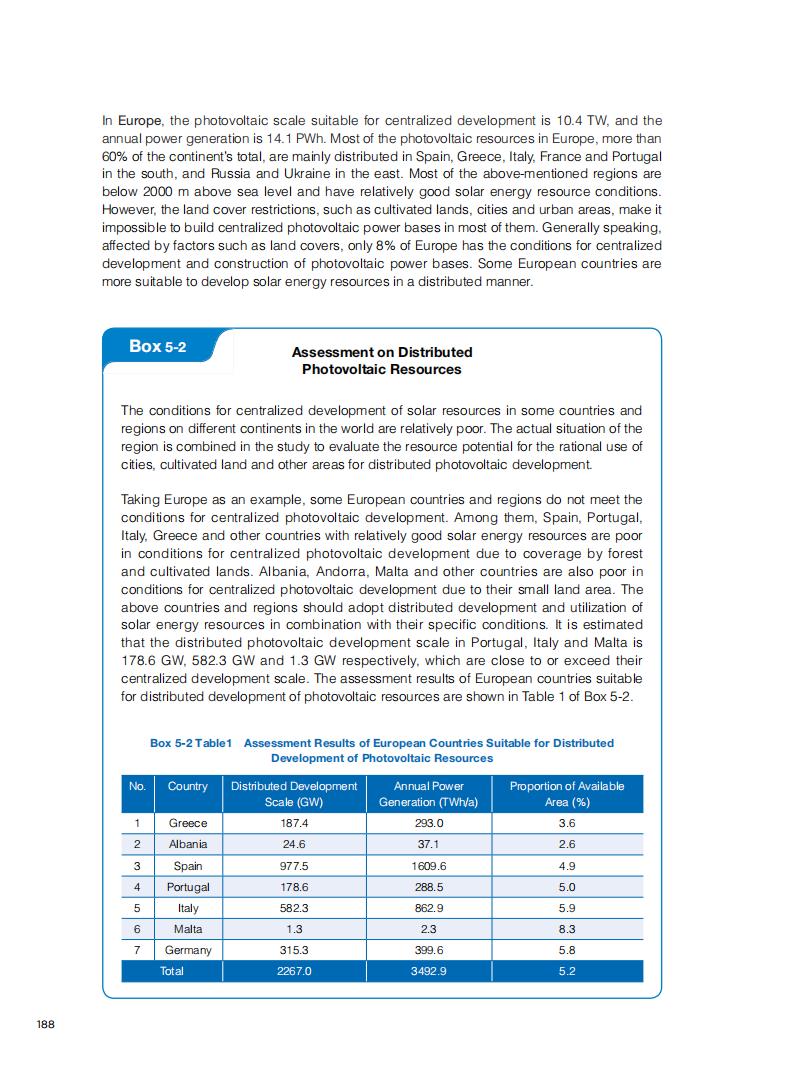 In Europe, the photovoltaic scale suitable for centralized development is 10.4 TW, and the annual power generation is 14.1 PWh. Most of the photovoltaic resources in Europe, more than 60% of the continent's total, are mainly distributed in Spain, Greece, Italy, France and Portugal in the south, and Russia and Ukraine in the east. Most of the above-mentioned regions are below 2000 m above sea level and have relatively good solar energy resource conditions. However, the land cover restrictions, such as cultivated lands, cities and urban areas, make it impossible to build centralized photovoltaic power bases in most of them. Generally speaking, affected by factors such as land covers, only 8% of Europe has the conditions for centralized development and construction of photovoltaic power bases. Some European countries are more suitable to develop solar energy resources in a distributed manner.

Box 5-2

Assessment on Distributed Photovoltaic Resources

The conditions for centralized development of solar resources in some countries and regions on different continents in the world are relatively poor. The actual situation of the region is combined in the study to evaluate the resource potential for the rational use of cities, cultivated land and other areas for distributed photovoltaic development.

Taking Europe as an example, some European countries and regions do not meet the conditions for centralized photovoltaic development. Among them, Spain, Portugal, Italy, Greece and other countries with relatively good solar energy resources are poor in conditions for centralized photovoltaic development due to coverage by forest and cultivated lands. Albania, Andorra, Malta and other countries are also poor in conditions for centralized photovoltaic development due to their small land area. The above countries and regions should adopt distributed development and utilization of solar energy resources in combination with their specific conditions. It is estimated that the distributed photovoltaic development scale in Portugal, Italy and Malta is 178.6 GW, 582.3 GW and 1.3 GW respectively, which are close to or exceed their centralized development scale. The assessment results of European countries suitable for distributed development of photovoltaic resources are shown in Table 1 of Box 5-2.

Box 5-2 Table1 Assessment Results of European Countries Suitable for Distributed Development of Photovoltaic Resources

| No. | Country | Distributed Development Scale (GW) | Annual Power Generation (TWh/a) | Proportion of Available Area (%) |
|---|---|---|---|---|
| 1 | Greece | 187.4 | 293.0 | 3.6 |
| 2 | Albania | 24.6 | 37.1 | 2.6 |
| 3 | Spain | 977.5 | 1609.6 | 4.9 |
| 4 | Portugal | 178.6 | 288.5 | 5.0 |
| 5 | Italy | 582.3 | 862.9 | 5.9 |
| 6 | Malta | 1.3 | 2.3 | 8.3 |
| 7 | Germany | 315.3 | 399.6 | 5.8 |
| Total | | 2267.0 | 3492.9 | 5.2 |

188